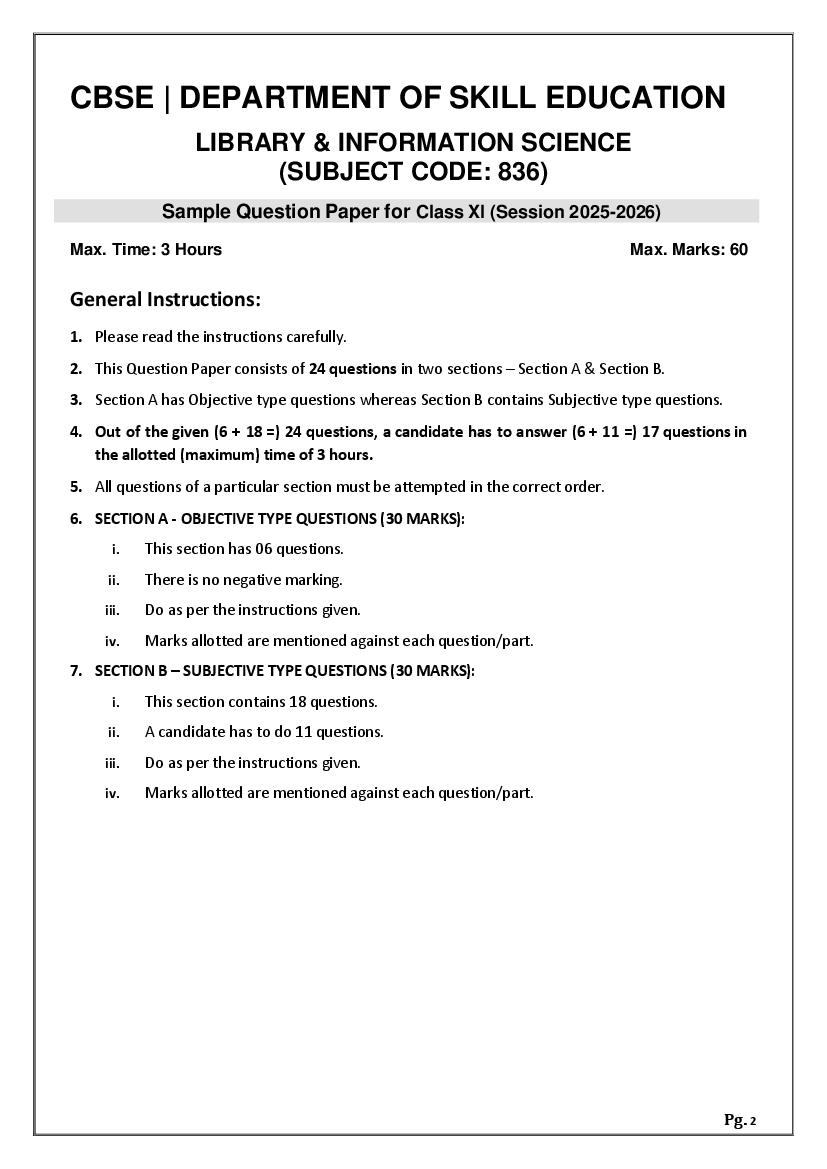 CBSE | DEPARTMENT OF SKILL EDUCATION

LIBRARY & INFORMATION SCIENCE
(SUBJECT CODE: 836)

Sample Question Paper for Class XI (Session 2025-2026)

Max. Time: 3 Hours

Max. Marks: 60

General Instructions:

1. Please read the instructions carefully.

2. This Question Paper consists of 24 questions in two sections – Section A & Section B.

3. Section A has Objective type questions whereas Section B contains Subjective type questions.

4. Out of the given (6 + 18 =) 24 questions, a candidate has to answer (6 + 11 =) 17 questions in the allotted (maximum) time of 3 hours.

5. All questions of a particular section must be attempted in the correct order.

6. SECTION A - OBJECTIVE TYPE QUESTIONS (30 MARKS):

i. This section has 06 questions.

ii. There is no negative marking.

iii. Do as per the instructions given.

iv. Marks allotted are mentioned against each question/part.

7. SECTION B – SUBJECTIVE TYPE QUESTIONS (30 MARKS):

i. This section contains 18 questions.

ii. A candidate has to do 11 questions.

iii. Do as per the instructions given.

iv. Marks allotted are mentioned against each question/part.

Pg. 2